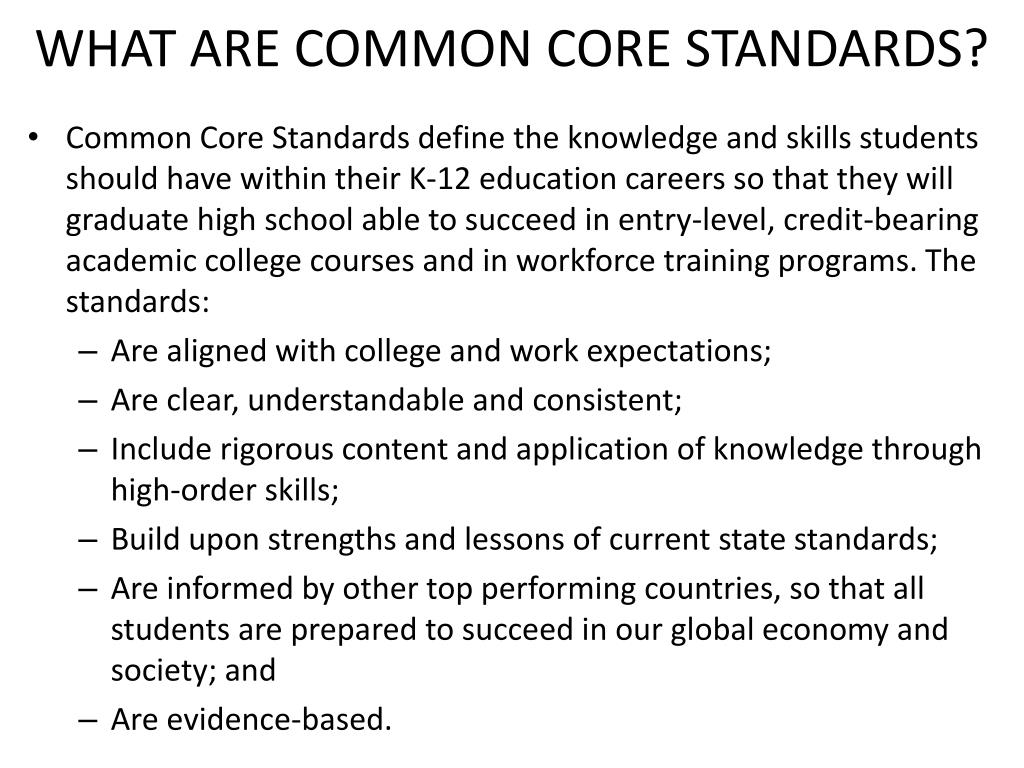 WHAT ARE COMMON CORE STANDARDS?

• Common Core Standards define the knowledge and skills students should have within their K-12 education careers so that they will graduate high school able to succeed in entry-level, credit-bearing academic college courses and in workforce training programs. The standards:

– Are aligned with college and work expectations;
– Are clear, understandable and consistent;
– Include rigorous content and application of knowledge through high-order skills;
– Build upon strengths and lessons of current state standards;
– Are informed by other top performing countries, so that all students are prepared to succeed in our global economy and society; and
– Are evidence-based.